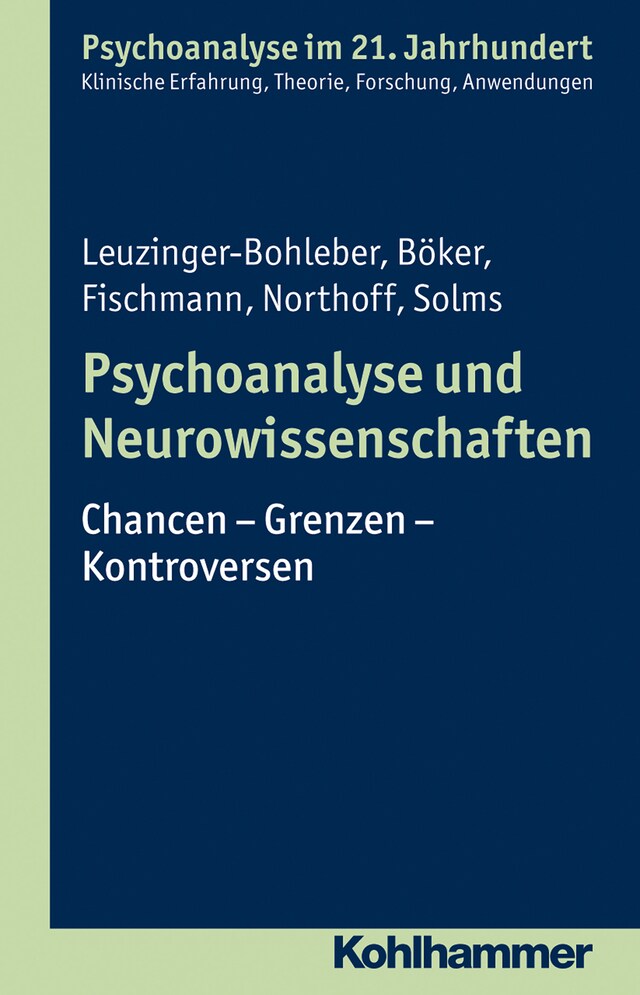 Psychoanalyse im 21. Jahrhundert
Klinische Erfahrung, Theorie, Forschung, Anwendungen

Leuzinger-Bohleber, Böker, Fischmann, Northoff, Solms

Psychoanalyse und Neurowissenschaften

Chancen – Grenzen – Kontroversen

Kohlhammer